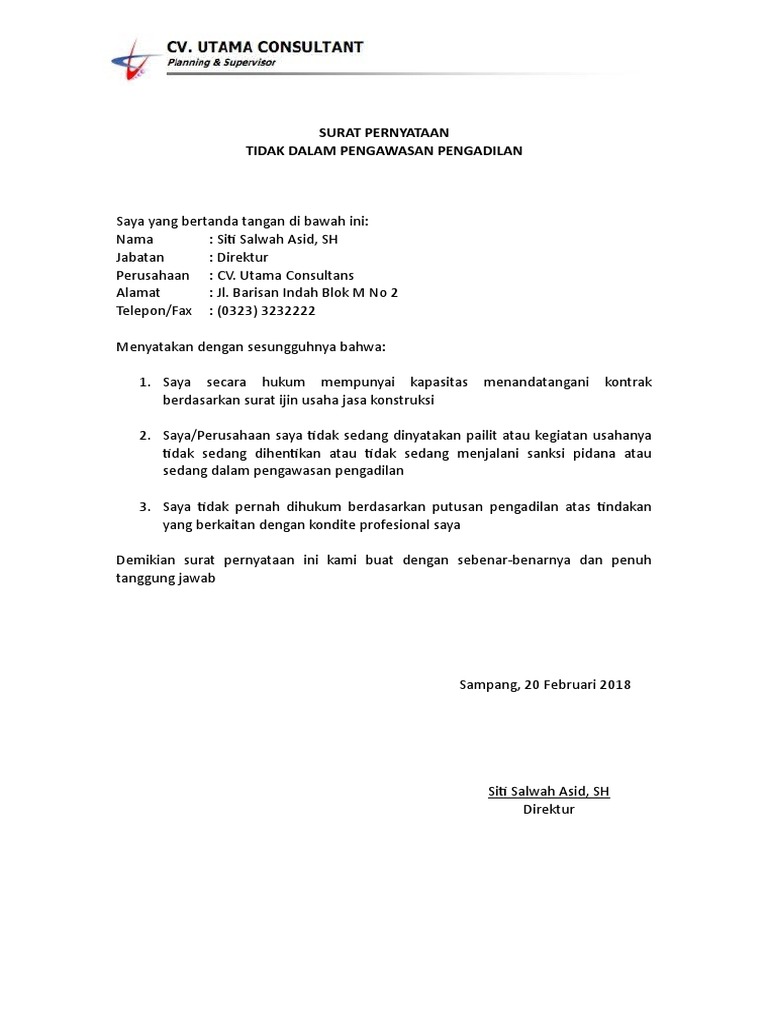 CV. UTAMA CONSULTANT
Planning & Supervisor

SURAT PERNYATAAN
TIDAK DALAM PENGAWASAN PENGADILAN

Saya yang bertanda tangan di bawah ini:
Nama : Siti Salwah Asid, SH
Jabatan : Direktur
Perusahaan : CV. Utama Consultans
Alamat : Jl. Barisan Indah Blok M No 2
Telepon/Fax : (0323) 3232222

Menyatakan dengan sesungguhnya bahwa:

1. Saya secara hukum mempunyai kapasitas menandatangani kontrak berdasarkan surat ijin usaha jasa konstruksi

2. Saya/Perusahaan saya tidak sedang dinyatakan pailit atau kegiatan usahanya tidak sedang dihentikan atau tidak sedang menjalani sanksi pidana atau sedang dalam pengawasan pengadilan

3. Saya tidak pernah dihukum berdasarkan putusan pengadilan atas tindakan yang berkaitan dengan kondite profesional saya

Demikian surat pernyataan ini kami buat dengan sebenar-benarnya dan penuh tanggung jawab

Sampang, 20 Februari 2018

Siti Salwah Asid, SH
Direktur